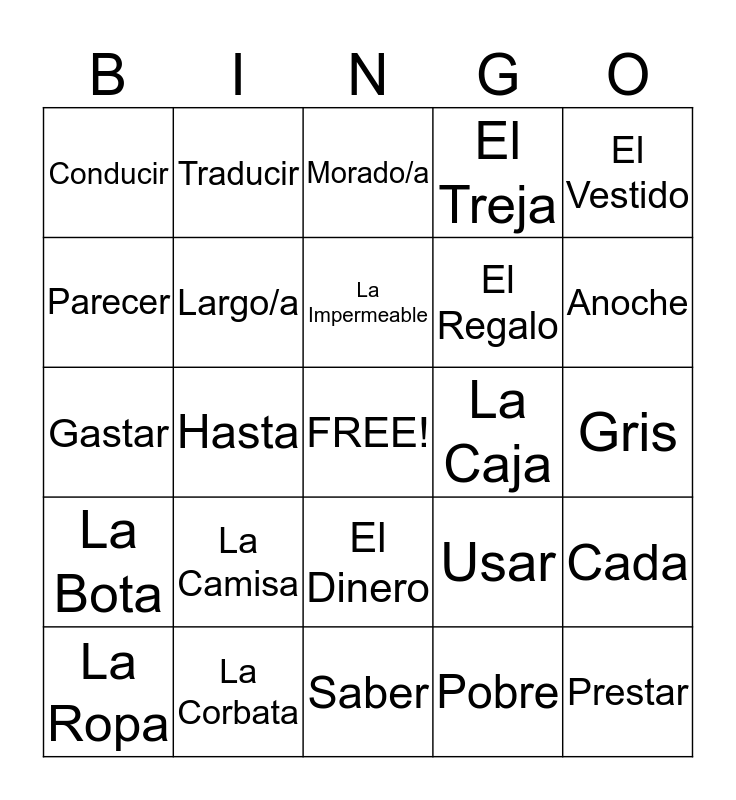 | B | I | N | G | O |
|---|---|---|---|---|
| Conducir | Traducir | Morado/a | El Treja | El Vestido |
| Parecer | Largo/a | La Impermeable | El Regalo | Anoche |
| Gastar | Hasta | FREE! | La Caja | Gris |
| La Bota | La Camisa | El Dinero | Usar | Cada |
| La Ropa | La Corbata | Saber | Pobre | Prestar |